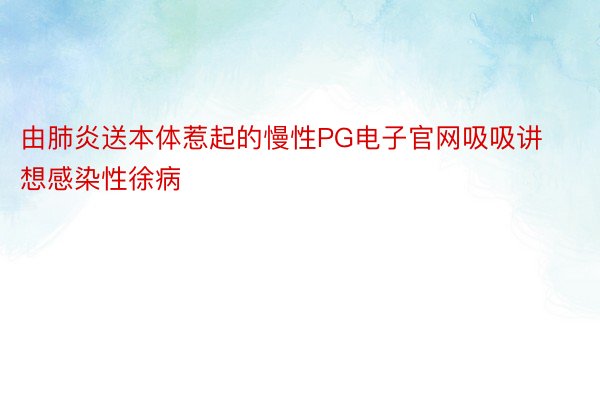 由肺炎送本体惹起的慢性PG电子官网吸吸讲想感染性徐病